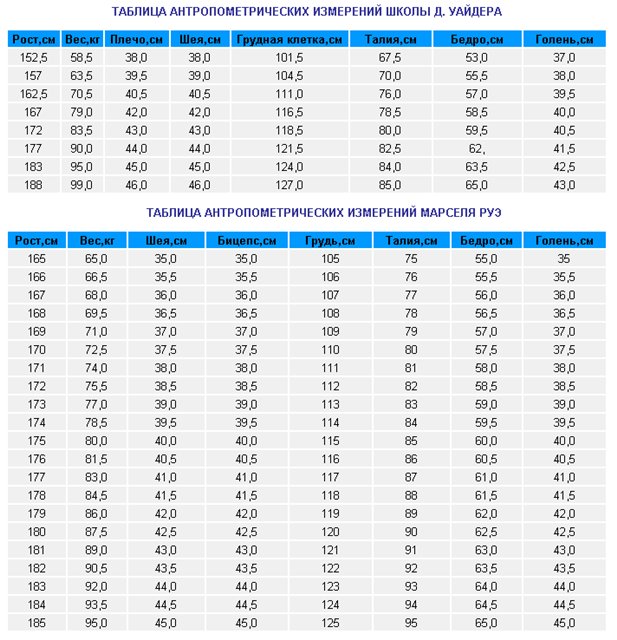 ТАБЛИЦА АНТРОПОМЕТРИЧЕСКИХ ИЗМЕРЕНИЙ ШКОЛЫ Д. УАЙДЕРА

| Рост,см | Вес,кг | Плечо,см | Шея,см | Грудная клетка,см | Талия,см | Бедро,см | Голень,см |
|---|---|---|---|---|---|---|---|
| 152,5 | 58,5 | 38,0 | 38,0 | 101,5 | 67,5 | 53,0 | 37,0 |
| 157 | 63,5 | 39,5 | 39,0 | 104,5 | 70,0 | 55,5 | 38,0 |
| 162,5 | 70,5 | 40,5 | 40,5 | 111,0 | 76,0 | 57,0 | 39,5 |
| 167 | 79,0 | 42,0 | 42,0 | 116,5 | 78,5 | 58,5 | 40,0 |
| 172 | 83,5 | 43,0 | 43,0 | 118,5 | 80,0 | 59,5 | 40,5 |
| 177 | 90,0 | 44,0 | 44,0 | 121,5 | 82,5 | 62, | 41,5 |
| 183 | 95,0 | 45,0 | 45,0 | 124,0 | 84,0 | 63,5 | 42,5 |
| 188 | 99,0 | 46,0 | 46,0 | 127,0 | 85,0 | 65,0 | 43,0 |

ТАБЛИЦА АНТРОПОМЕТРИЧЕСКИХ ИЗМЕРЕНИЙ МАРСЕЛЯ РУЭ

| Рост,см | Вес,кг | Шея,см | Бицепс,см | Грудь,см | Талия,см | Бедро,см | Голень,см |
|---|---|---|---|---|---|---|---|
| 165 | 65,0 | 35,0 | 35,0 | 105 | 75 | 55,0 | 35 |
| 166 | 66,5 | 35,5 | 35,5 | 106 | 76 | 55,5 | 35,5 |
| 167 | 68,0 | 36,0 | 36,0 | 107 | 77 | 56,0 | 36,0 |
| 168 | 69,5 | 36,5 | 36,5 | 108 | 78 | 56,5 | 36,5 |
| 169 | 71,0 | 37,0 | 37,0 | 109 | 79 | 57,0 | 37,0 |
| 170 | 72,5 | 37,5 | 37,5 | 110 | 80 | 57,5 | 37,5 |
| 171 | 74,0 | 38,0 | 38,0 | 111 | 81 | 58,0 | 38,0 |
| 172 | 75,5 | 38,5 | 38,5 | 112 | 82 | 58,5 | 38,5 |
| 173 | 77,0 | 39,0 | 39,0 | 113 | 83 | 59,0 | 39,0 |
| 174 | 78,5 | 39,5 | 39,5 | 114 | 84 | 59,5 | 39,5 |
| 175 | 80,0 | 40,0 | 40,0 | 115 | 85 | 60,0 | 40,0 |
| 176 | 81,5 | 40,5 | 40,5 | 116 | 86 | 60,5 | 40,5 |
| 177 | 83,0 | 41,0 | 41,0 | 117 | 87 | 61,0 | 41,0 |
| 178 | 84,5 | 41,5 | 41,5 | 118 | 88 | 61,5 | 41,5 |
| 179 | 86,0 | 42,0 | 42,0 | 119 | 89 | 62,0 | 42,0 |
| 180 | 87,5 | 42,5 | 42,5 | 120 | 90 | 62,5 | 42,5 |
| 181 | 89,0 | 43,0 | 43,0 | 121 | 91 | 63,0 | 43,0 |
| 182 | 90,5 | 43,5 | 43,5 | 122 | 92 | 63,5 | 43,5 |
| 183 | 92,0 | 44,0 | 44,0 | 123 | 93 | 64,0 | 44,0 |
| 184 | 93,5 | 44,5 | 44,5 | 124 | 94 | 64,5 | 44,5 |
| 185 | 95,0 | 45,0 | 45,0 | 125 | 95 | 65,0 | 45,0 |